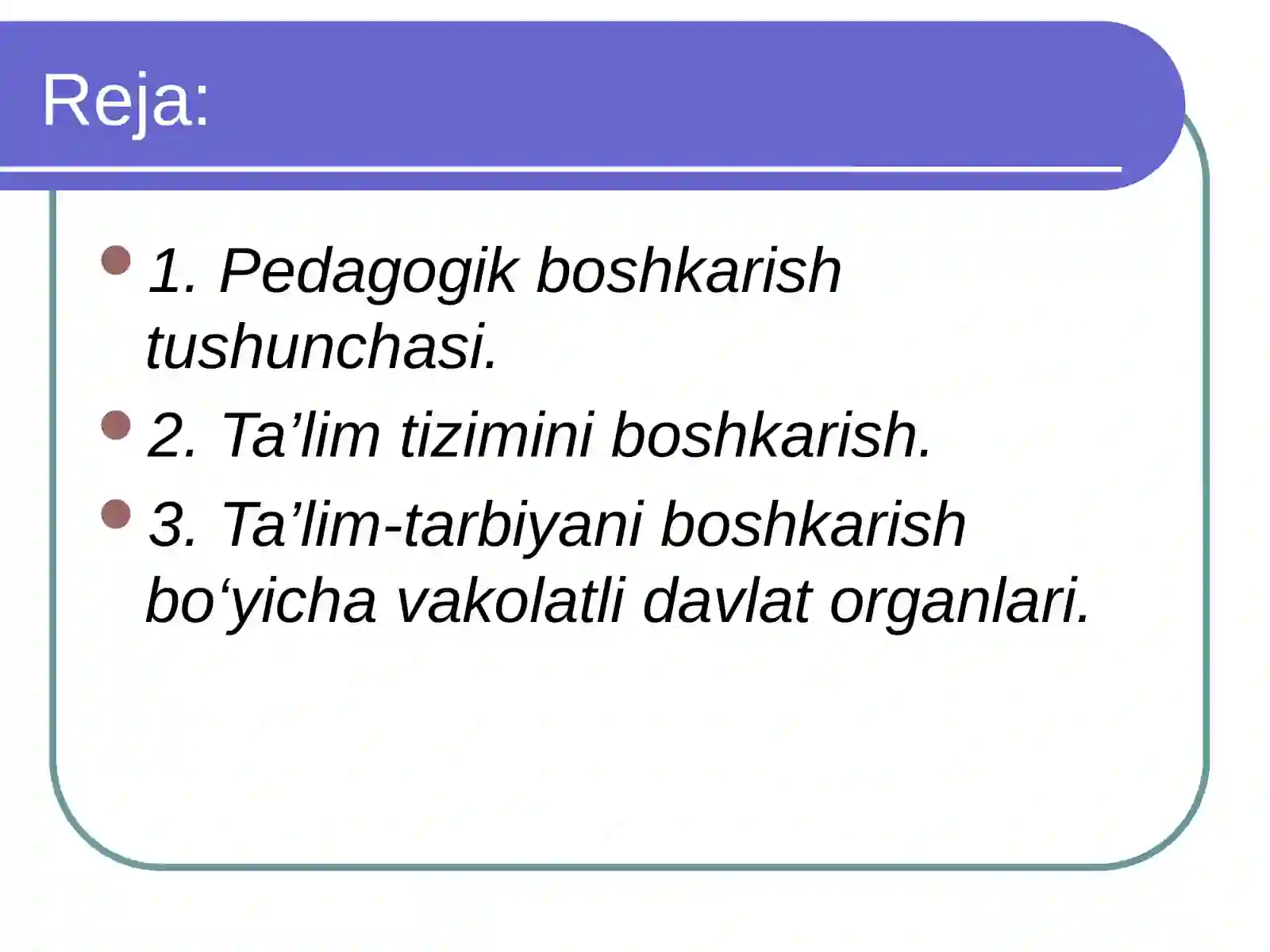 Reja:

1. Pedagogik boshkarish tushunchasi.

2. Ta’lim tizimini boshkarish.

3. Ta’lim-tarbiyani boshkarish bo‘yicha vakolatli davlat organlari.